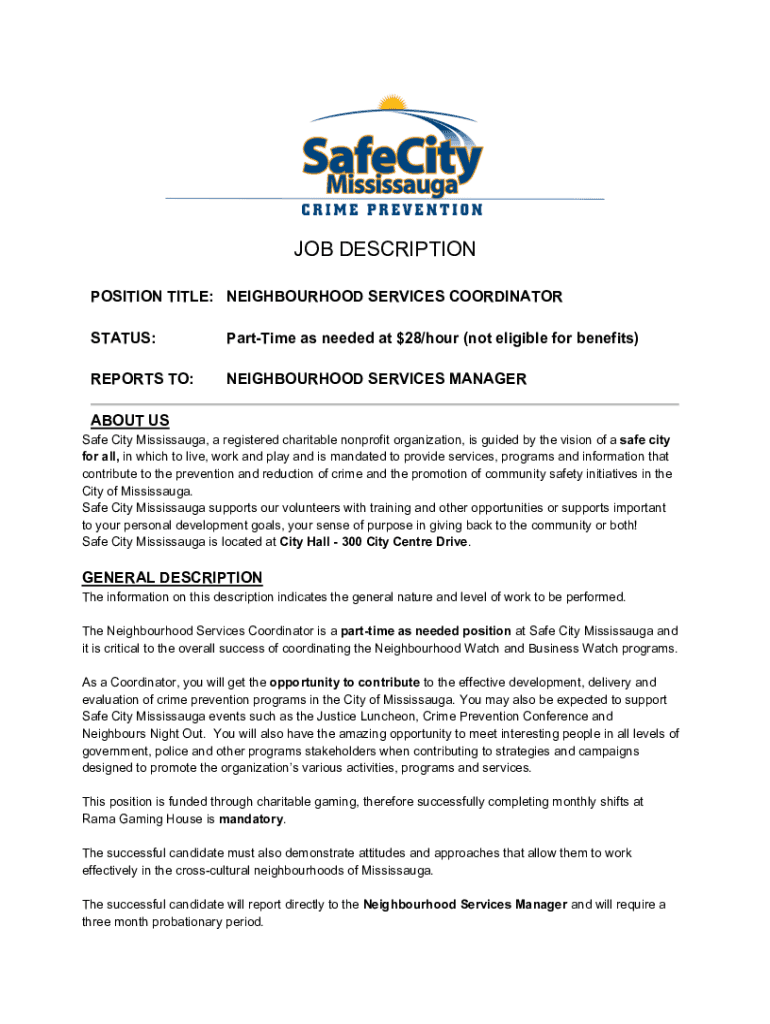 SafeCity Mississauga

CRIME PREVENTION

JOB DESCRIPTION

POSITION TITLE: NEIGHBOURHOOD SERVICES COORDINATOR

STATUS: Part-Time as needed at $28/hour (not eligible for benefits)

REPORTS TO: NEIGHBOURHOOD SERVICES MANAGER

ABOUT US

Safe City Mississauga, a registered charitable nonprofit organization, is guided by the vision of a safe city for all, in which to live, work and play and is mandated to provide services, programs and information that contribute to the prevention and reduction of crime and the promotion of community safety initiatives in the City of Mississauga.
Safe City Mississauga supports our volunteers with training and other opportunities or supports important to your personal development goals, your sense of purpose in giving back to the community or both!
Safe City Mississauga is located at City Hall - 300 City Centre Drive.

GENERAL DESCRIPTION

The information on this description indicates the general nature and level of work to be performed.

The Neighbourhood Services Coordinator is a part-time as needed position at Safe City Mississauga and it is critical to the overall success of coordinating the Neighbourhood Watch and Business Watch programs.

As a Coordinator, you will get the opportunity to contribute to the effective development, delivery and evaluation of crime prevention programs in the City of Mississauga. You may also be expected to support Safe City Mississauga events such as the Justice Luncheon, Crime Prevention Conference and Neighbours Night Out. You will also have the amazing opportunity to meet interesting people in all levels of government, police and other programs stakeholders when contributing to strategies and campaigns designed to promote the organization's various activities, programs and services.

This position is funded through charitable gaming, therefore successfully completing monthly shifts at Rama Gaming House is mandatory.

The successful candidate must also demonstrate attitudes and approaches that allow them to work effectively in the cross-cultural neighbourhoods of Mississauga.

The successful candidate will report directly to the Neighbourhood Services Manager and will require a three month probationary period.